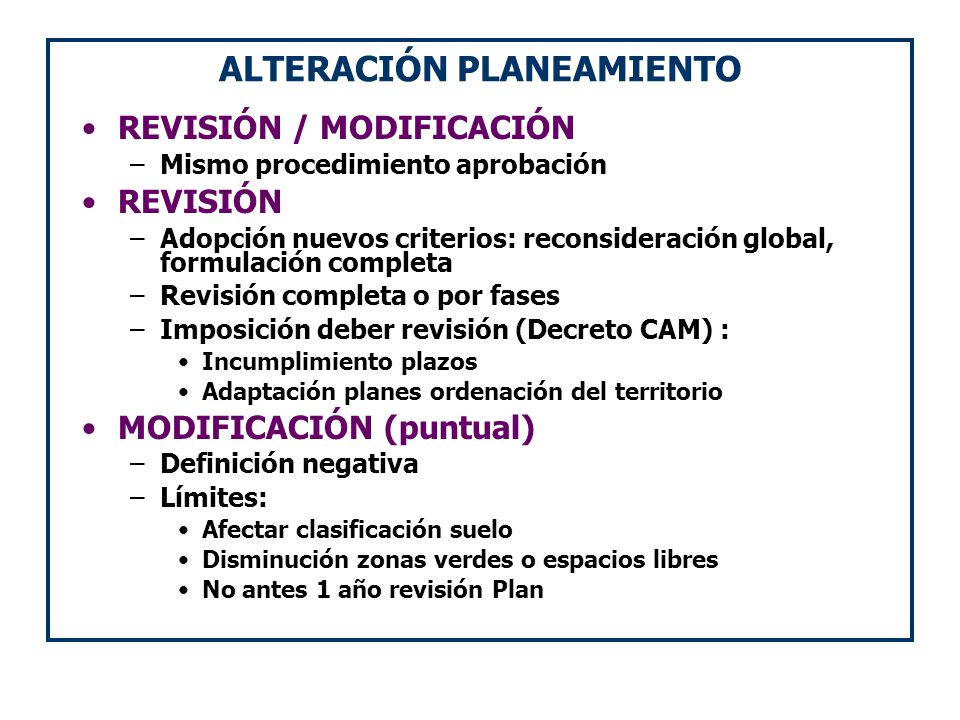 ALTERACIÓN PLANEAMIENTO

• REVISIÓN / MODIFICACIÓN
– Mismo procedimiento aprobación
• REVISIÓN
– Adopción nuevos criterios: reconsideración global, formulación completa
– Revisión completa o por fases
– Imposición deber revisión (Decreto CAM) :
• Incumplimiento plazos
• Adaptación planes ordenación del territorio
• MODIFICACIÓN (puntual)
– Definición negativa
– Límites:
• Afectar clasificación suelo
• Disminución zonas verdes o espacios libres
• No antes 1 año revisión Plan